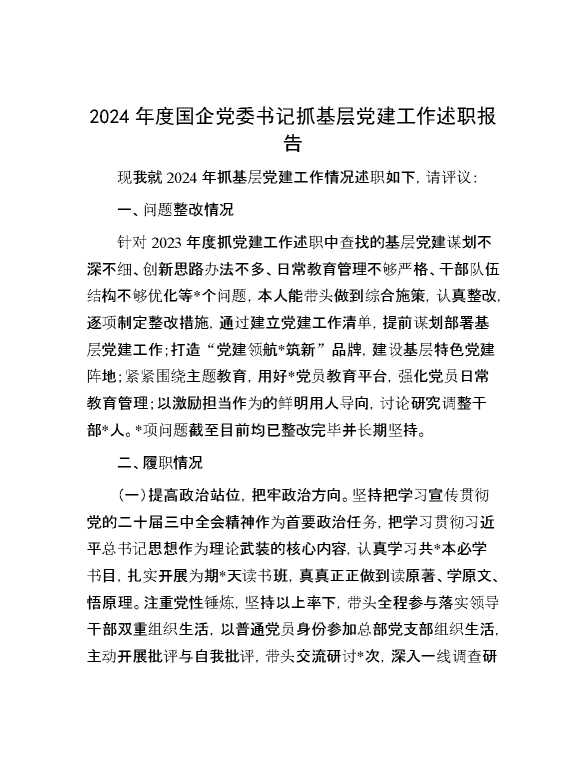 2024 年度国企党委书记抓基层党建工作述职报告

现我就 2024 年抓基层党建工作情况述职如下，请评议：

一、问题整改情况

针对 2023 年度抓党建工作述职中查找的基层党建谋划不深不细、创新思路办法不多、日常教育管理不够严格、干部队伍结构不够优化等*个问题，本人能带头做到综合施策，认真整改，逐项制定整改措施，通过建立党建工作清单，提前谋划部署基层党建工作；打造“党建领航*筑新”品牌，建设基层特色党建阵地；紧紧围绕主题教育，用好*党员教育平台，强化党员日常教育管理；以激励担当作为的鲜明用人导向，讨论研究调整干部*人。*项问题截至目前均已整改完毕并长期坚持。

二、履职情况

（一）提高政治站位，把牢政治方向。坚持把学习宣传贯彻党的二十届三中全会精神作为首要政治任务，把学习贯彻习近平总书记思想作为理论武装的核心内容，认真学习共*本必学书目，扎实开展为期*天读书班，真真正正做到读原著、学原文、悟原理。注重党性锤炼，坚持以上率下，带头全程参与落实领导干部双重组织生活，以普通党员身份参加总部党支部组织生活，主动开展批评与自我批评，带头交流研讨*次，深入一线调查研